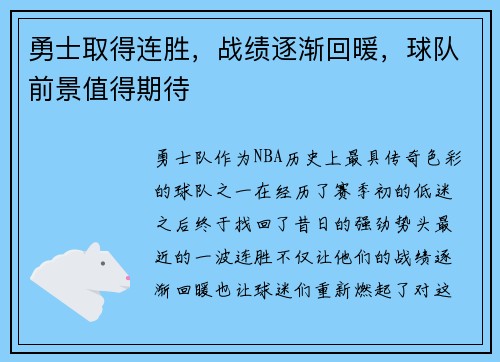 勇士取得连胜，战绩逐渐回暖，球队前景值得期待

勇士队作为NBA历史上最具传奇色彩的球队之一在经历了赛季初的低迷之后终于找回了昔日的强劲势头最近的一波连胜不仅让他们的战绩逐渐回暖也让球迷们重新燃起了对这